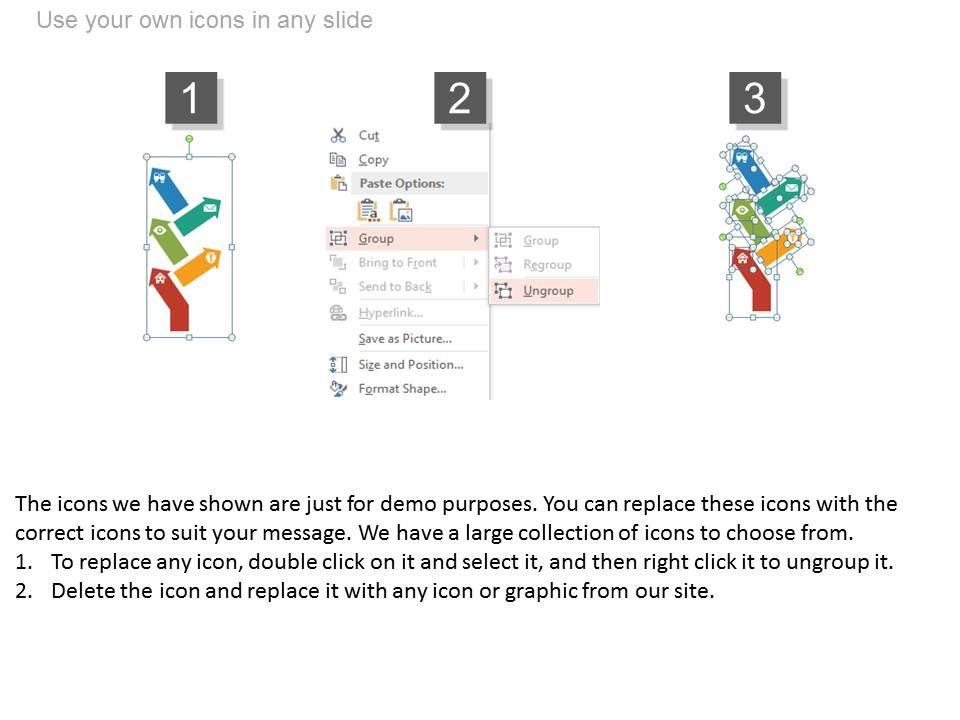 Use your own icons in any slide

1

2

Cut
Copy
Paste Options:
Group
Bring to Front
Send to Back
Hyperlink...
Save as Picture...
Size and Position...
Format Shape...

Group
Regroup
Ungroup

3

The icons we have shown are just for demo purposes. You can replace these icons with the correct icons to suit your message. We have a large collection of icons to choose from.
1. To replace any icon, double click on it and select it, and then right click it to ungroup it.
2. Delete the icon and replace it with any icon or graphic from our site.